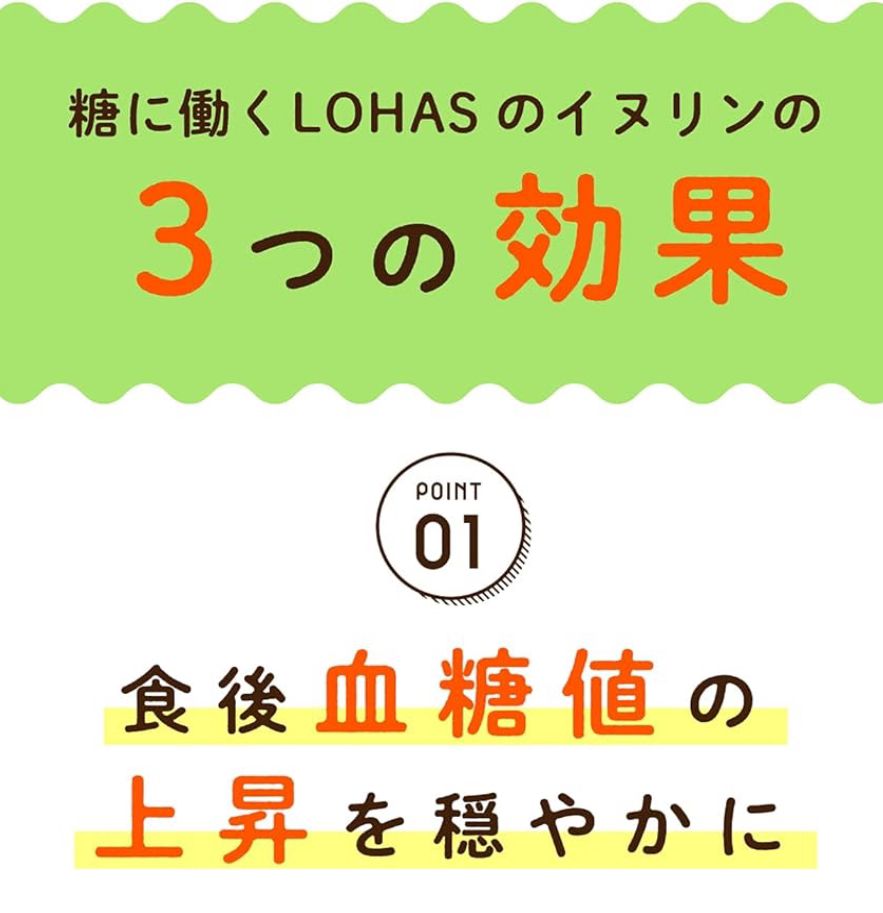 糖に働くLOHASのイヌリンの
3つの効果

POINT
01

食後血糖値の
上昇を穏やかに